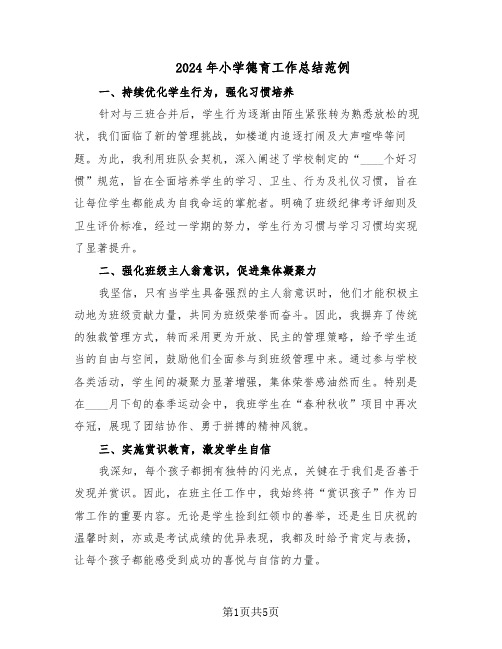 2024年小学德育工作总结范例

一、持续优化学生行为，强化习惯培养

针对与三班合并后，学生行为逐渐由陌生紧张转为熟悉放松的现状，我们面临了新的管理挑战，如楼道内追逐打闹及大声喧哗等问题。为此，我利用班队会契机，深入阐述了学校制定的“____个好习惯”规范，旨在全面培养学生的学习、卫生、行为及礼仪习惯，旨在让每位学生都能成为自我命运的掌舵者。明确了班级纪律考评细则及卫生评价标准，经过一学期的努力，学生行为习惯与学习习惯均实现了显著提升。

二、强化班级主人翁意识，促进集体凝聚力

我坚信，只有当学生具备强烈的主人翁意识时，他们才能积极主动地为班级贡献力量，共同为班级荣誉而奋斗。因此，我摒弃了传统的独裁管理方式，转而采用更为开放、民主的管理策略，给予学生适当的自由与空间，鼓励他们全面参与到班级管理中来。通过参与学校各类活动，学生间的凝聚力显著增强，集体荣誉感油然而生。特别是在____月下旬的春季运动会中，我班学生在“春种秋收”项目中再次夺冠，展现了团结协作、勇于拼搏的精神风貌。

三、实施赏识教育，激发学生自信

我深知，每个孩子都拥有独特的闪光点，关键在于我们是否善于发现并赏识。因此，在班主任工作中，我始终将“赏识孩子”作为日常工作的重要内容。无论是学生捡到红领巾的善举，还是生日庆祝的温馨时刻，亦或是考试成绩的优异表现，我都及时给予肯定与表扬，让每个孩子都能感受到成功的喜悦与自信的力量。

第1页共5页